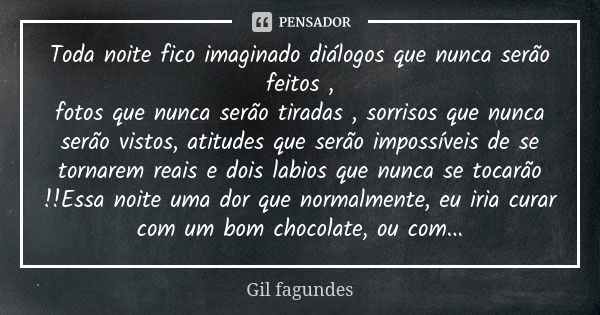 PENSADOR

Toda noite fico imaginado diálogos que nunca serão feitos ,
fotos que nunca serão tiradas , sorrisos que nunca serão vistos, atitudes que serão impossíveis de se tornarem reais e dois labios que nunca se tocarão !!Essa noite uma dor que normalmente, eu iria curar com um bom chocolate, ou com...

Gil fagundes